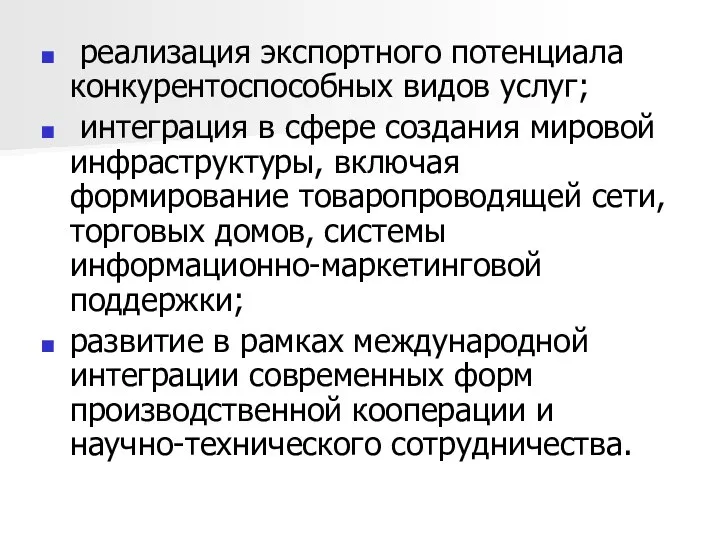 реализация экспортного потенциала конкурентоспособных видов услуг;

интеграция в сфере создания мировой инфраструктуры, включая формирование товаропроводящей сети, торговых домов, системы информационно-маркетинговой поддержки;

развитие в рамках международной интеграции современных форм производственной кооперации и научно-технического сотрудничества.